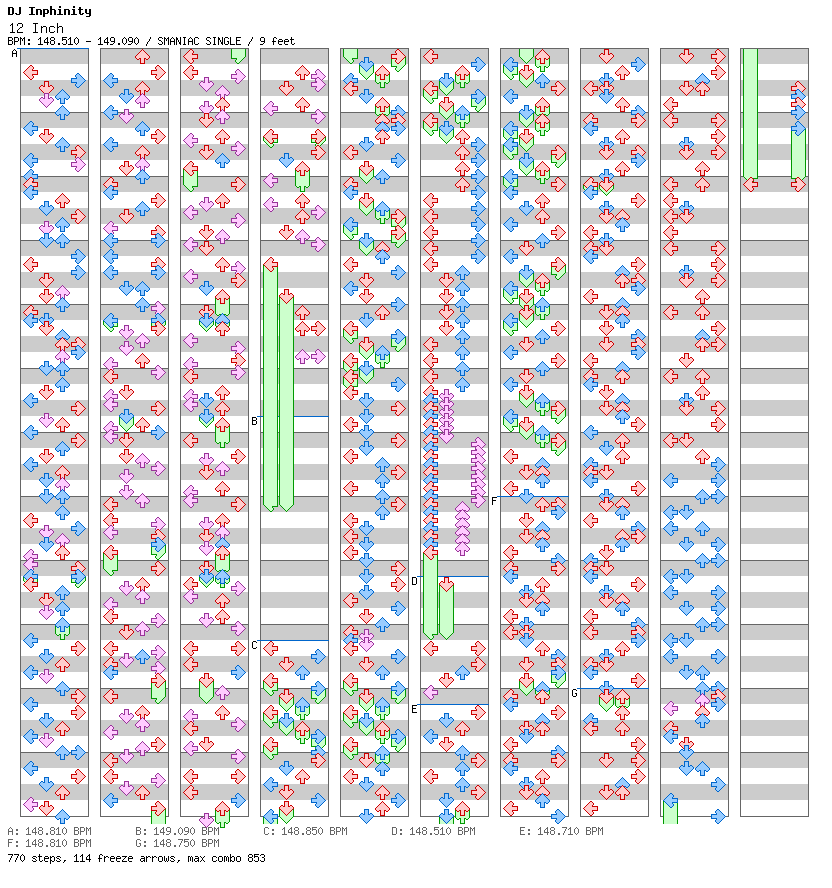 DJ Inphinity
12 Inch
BPM: 148.510 - 149.090 / SMANIAC SINGLE / 9 feet

A
B
C
D
E
F
G

A: 148.810 BPM
B: 149.090 BPM
C: 148.850 BPM
D: 148.510 BPM
E: 148.710 BPM
F: 148.810 BPM
G: 148.750 BPM
770 steps, 114 freeze arrows, max combo 853